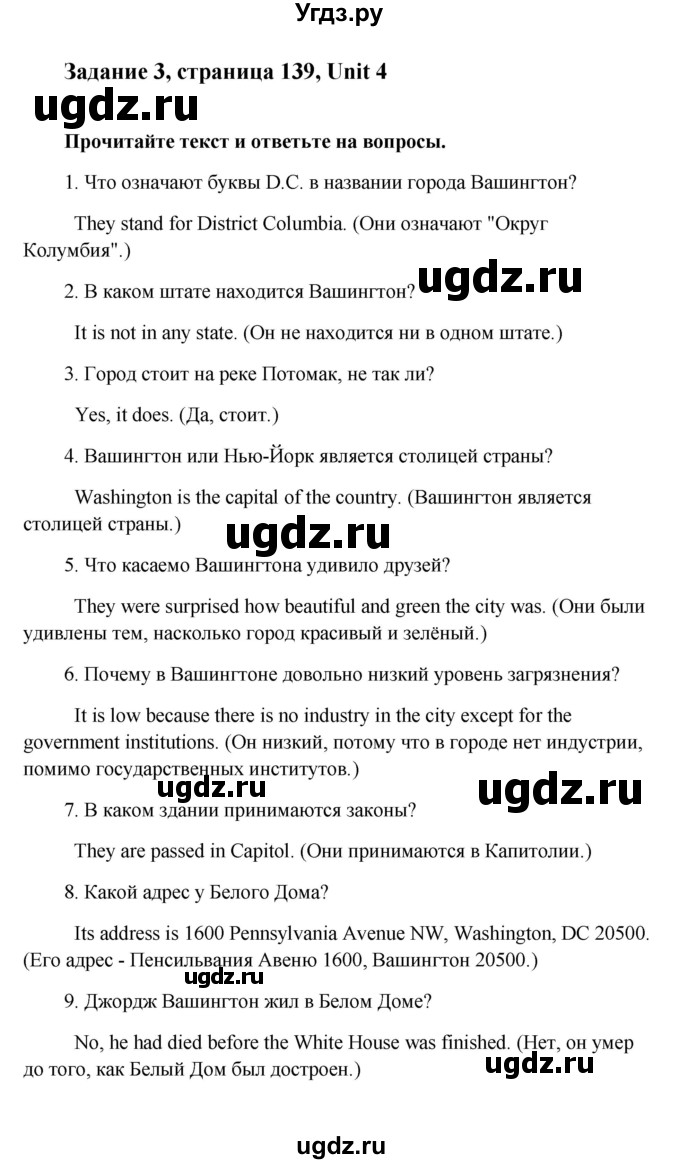 Угдз.ру

Задание 3, страница 139, Unit 4

ugdz.ru

Прочитайте текст и ответьте на вопросы.

1. Что означают буквы D.C. в названии города Вашингтон?

They stand for District Columbia. (Они означают "Округ Колумбия".)

ugdz.ru

2. В каком штате находится Вашингтон?

It is not in any state. (Он не находится ни в одном штате.)

3. Город стоит на реке Потомак, не так ли?

Yes, it does. (Да, стоит.)

4. Вашингтон или Нью-Йорк является столицей страны?

Washington is the capital of the country. (Вашингтон является столицей страны.)

ugdz.ru

5. Что касаемо Вашингтона удивило друзей?

They were surprised how beautiful and green the city was. (Они были удивлены тем, насколько город красивый и зелёный.)

6. Почему в Вашингтоне довольно низкий уровень загрязнения?

It is low because there is no industry in the city except for the government institutions. (Он низкий, потому что в городе нет индустрии, помимо государственных институтов.)

ugdz.ru

ugdz.ru

7. В каком здании принимаются законы?

They are passed in Capitol. (Они принимаются в Капитолии.)

8. Какой адрес у Белого Дома?

Its address is 1600 Pennsylvania Avenue NW, Washington, DC 20500. (Его адрес - Пенсильвания Авеню 1600, Вашингтон 20500.)

ugdz.ru

9. Джордж Вашингтон жил в Белом Доме?

No, he had died before the White House was finished. (Нет, он умер до того, как Белый Дом был достроен.)

ugdz.ru

ugdz.ru